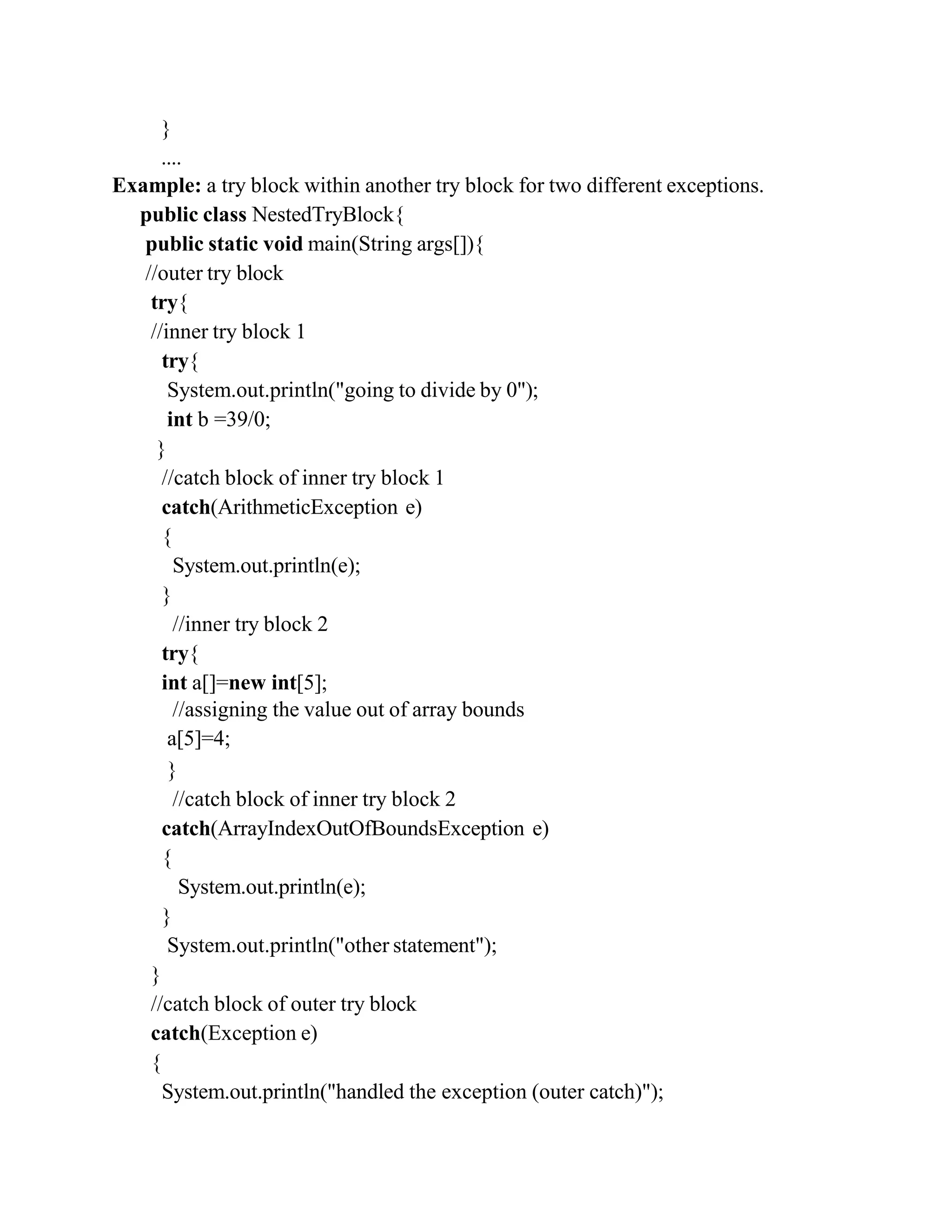 }
....
Example: a try block within another try block for two different exceptions.
public class NestedTryBlock{
public static void main(String args[]){
//outer try block
try{
//inner try block 1
try{
System.out.println("going to divide by 0");
int b =39/0;
}
//catch block of inner try block 1
catch(ArithmeticException e)
{
System.out.println(e);
}
//inner try block 2
try{
int a[]=new int[5];
//assigning the value out of array bounds
a[5]=4;
}
//catch block of inner try block 2
catch(ArrayIndexOutOfBoundsException e)
{
System.out.println(e);
}
System.out.println("other statement");
}
//catch block of outer try block
catch(Exception e)
{
System.out.println("handled the exception (outer catch)");